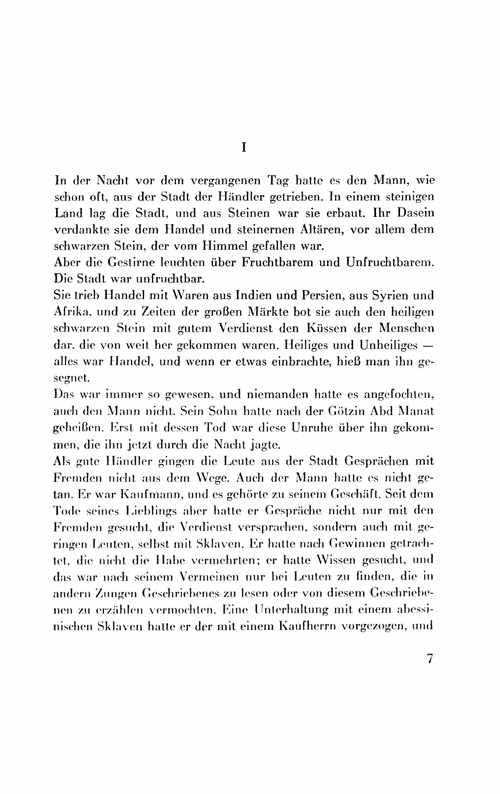 I

In der Nacht vor dem vergangenen Tag hatte es den Mann, wie schon oft, aus der Stadt der Händler getrieben. In einem steinigen Land lag die Stadt, und aus Steinen war sie erbaut. Ihr Dasein verdankte sie dem Handel und steinernen Altären, vor allem dem schwarzen Stein, der vom Himmel gefallen war.
Aber die Gestirne leuchten über Fruchtbarem und Unfruchtbarem. Die Stadt war unfruchtbar.
Sie trieb Handel mit Waren aus Indien und Persien, aus Syrien und Afrika, und zu Zeiten der großen Märkte bot sie auch den heiligen schwarzen Stein mit gutem Verdienst den Küssen der Menschen dar, die von weit her gekommen waren. Heiliges und Unheiliges — alles war Handel, und wenn er etwas einbrachte, hieß man ihn gesegnet.
Das war immer so gewesen, und niemanden hatte es angefochten, auch den Mann nicht. Sein Sohn hatte nach der Götzin Abd Manat geheißen. Erst mit dessen Tod war diese Unruhe über ihn gekommen, die ihn jetzt durch die Nacht jagte.
Als gute Händler gingen die Leute aus der Stadt Gesprächen mit Fremden nicht aus dem Wege. Auch der Mann hatte es nicht getan. Er war Kaufmann, und es gehörte zu seinem Geschäft. Seit dem Tode seines Lieblings aber hatte er Gespräche nicht nur mit den Fremden gesucht, die Verdienst versprachen, sondern auch mit geringen Leuten, selbst mit Sklaven. Er hatte nach Gewinnen getrachtet, die nicht die Habe vermehrten; er hatte Wissen gesucht, und das war nach seinem Vermeinen nur bei Leuten zu finden, die in andern Zungen Geschriebenes zu lesen oder von diesem Geschriebenen zu erzählen vermochten. Eine Unterhaltung mit einem abessinischen Sklaven hatte er der mit einem Kaufherrn vorgezogen, und

7